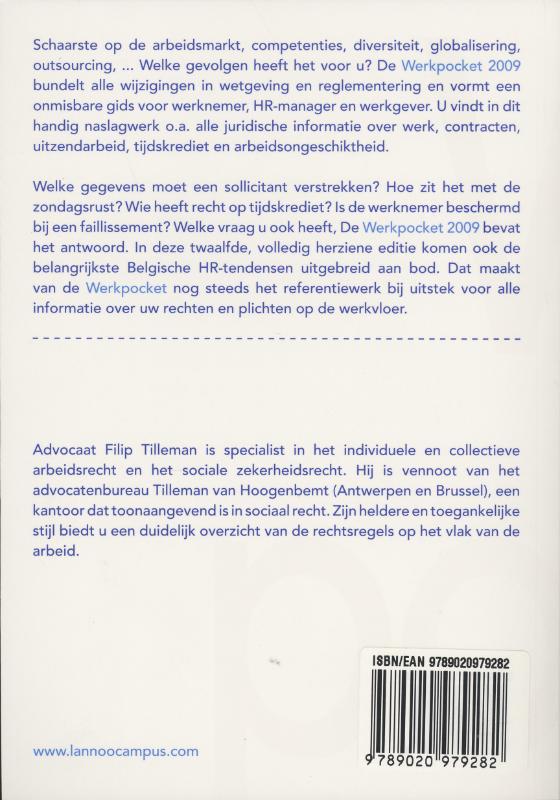 Schaarste op de arbeidsmarkt, competenties, diversiteit, globalisering, outsourcing, ... Welke gevolgen heeft het voor u? De Werkpocket 2009 bundelt alle wijzigingen in wetgeving en reglementering en vormt een onmisbare gids voor werknemer, HR-manager en werkgever. U vindt in dit handig naslagwerk o.a. alle juridische informatie over werk, contracten, uitzendarbeid, tijdskrediet en arbeidsongeschiktheid.

Welke gegevens moet een sollicitant verstrekken? Hoe zit het met de zondagsrust? Wie heeft recht op tijdskrediet? Is de werknemer beschermd bij een faillissement? Welke vraag u ook heeft, De Werkpocket 2009 bevat het antwoord. In deze twaalfde, volledig herziene editie komen ook de belangrijkste Belgische HR-tendensen uitgebreid aan bod. Dat maakt van de Werkpocket nog steeds het referentiewerk bij uitstek voor alle informatie over uw rechten en plichten op de werkvloer.

Advocaat Filip Tilleman is specialist in het individuele en collectieve arbeidsrecht en het sociale zekerheidsrecht. Hij is vennoot van het advocatenbureau Tilleman van Hoogenbemt (Antwerpen en Brussel), een kantoor dat toonaangevend is in sociaal recht. Zijn heldere en toegankelijke stijl biedt u een duidelijk overzicht van de rechtsregels op het vlak van de arbeid.

ISBN/EAN 9789020979282

9 789020 979282

www.lannoocampus.com